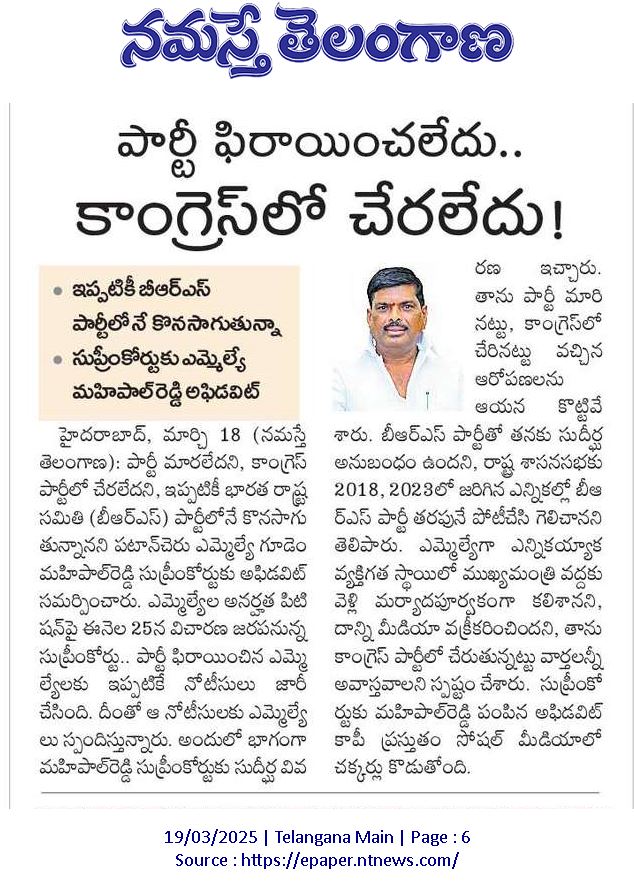 నమస్తే తెలంగాణ

పార్టీ ఫిరాయించలేదు..
కాంగ్రెస్‌లో చేరలేదు!

• ఇప్పటికీ బీఆర్ఎస్ పార్టీలోనే కొనసాగుతున్నా
• సుప్రీంకోర్టుకు ఎమ్మెల్యే మహిపాల్‌రెడ్డి అఫిడవిట్

హైదరాబాద్, మార్చి 18 (నమస్తే తెలంగాణ): పార్టీ మారలేదని, కాంగ్రెస్ పార్టీలో చేరలేదని, ఇప్పటికీ భారత రాష్ట్ర సమితి (బీఆర్ఎస్) పార్టీలోనే కొనసాగుతున్నానని పటాన్‌చెరు ఎమ్మెల్యే గూడెం మహిపాల్‌రెడ్డి సుప్రీంకోర్టుకు అఫిడవిట్ సమర్పించారు. ఎమ్మెల్యేల అనర్హత పిటిషన్‌పై ఈనెల 25న విచారణ జరపనున్న సుప్రీంకోర్టు.. పార్టీ ఫిరాయించిన ఎమ్మెల్యేలకు ఇప్పటికే నోటీసులు జారీ చేసింది. దీంతో ఆ నోటీసులకు ఎమ్మెల్యేలు స్పందిస్తున్నారు. అందులో భాగంగా మహిపాల్‌రెడ్డి సుప్రీంకోర్టుకు సుదీర్ఘ వివరణ ఇచ్చారు. తాను పార్టీ మారినట్టు, కాంగ్రెస్‌లో చేరినట్టు వచ్చిన ఆరోపణలను ఆయన కొట్టివేశారు. బీఆర్ఎస్ పార్టీతో తనకు సుదీర్ఘ అనుబంధం ఉందని, రాష్ట్ర శాసనసభకు 2018, 2023లో జరిగిన ఎన్నికల్లో బీఆర్ఎస్ పార్టీ తరఫునే పోటీచేసి గెలిచానని తెలిపారు. ఎమ్మెల్యేగా ఎన్నికయ్యాక వ్యక్తిగత స్థాయిలో ముఖ్యమంత్రి వద్దకు వెళ్లి మర్యాదపూర్వకంగా కలిశానని, దాన్ని మీడియా వక్రీకరించిందని, తాను కాంగ్రెస్ పార్టీలో చేరుతున్నట్టు వార్తలన్నీ అవాస్తవాలని స్పష్టం చేశారు. సుప్రీంకోర్టుకు మహిపాల్‌రెడ్డి పంపిన అఫిడవిట్ కాపీ ప్రస్తుతం సోషల్ మీడియాలో చక్కర్లు కొడుతోంది.

19/03/2025 | Telangana Main | Page : 6
Source : https://epaper.ntnews.com/